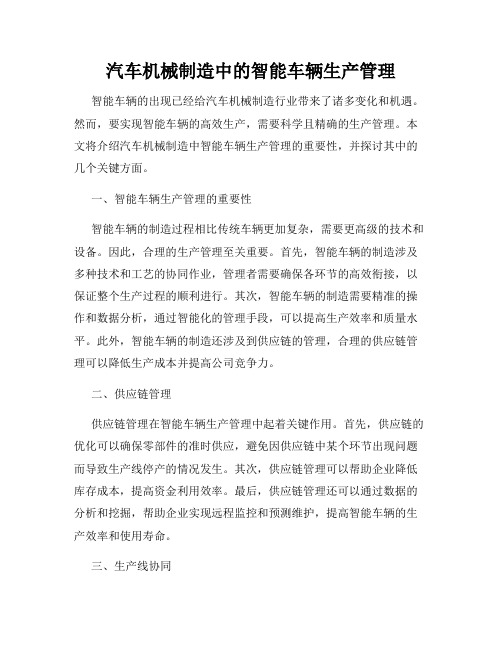 汽车机械制造中的智能车辆生产管理

智能车辆的出现已经给汽车机械制造行业带来了诸多变化和机遇。然而，要实现智能车辆的高效生产，需要科学且精确的生产管理。本文将介绍汽车机械制造中智能车辆生产管理的重要性，并探讨其中的几个关键方面。

一、智能车辆生产管理的重要性

智能车辆的制造过程相比传统车辆更加复杂，需要更高级的技术和设备。因此，合理的生产管理至关重要。首先，智能车辆的制造涉及多种技术和工艺的协同作业，管理者需要确保各环节的高效衔接，以保证整个生产过程的顺利进行。其次，智能车辆的制造需要精准的操作和数据分析，通过智能化的管理手段，可以提高生产效率和质量水平。此外，智能车辆的制造还涉及到供应链的管理，合理的供应链管理可以降低生产成本并提高公司竞争力。

二、供应链管理

供应链管理在智能车辆生产管理中起着关键作用。首先，供应链的优化可以确保零部件的准时供应，避免因供应链中某个环节出现问题而导致生产线停产的情况发生。其次，供应链管理可以帮助企业降低库存成本，提高资金利用效率。最后，供应链管理还可以通过数据的分析和挖掘，帮助企业实现远程监控和预测维护，提高智能车辆的生产效率和使用寿命。

三、生产线协同